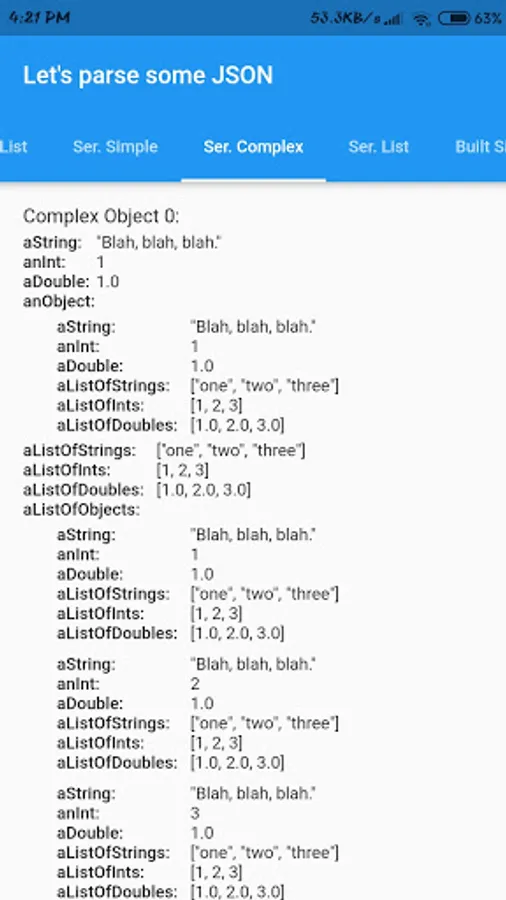 4:21 PM 53.3KB/s 63%

Let's parse some JSON

List Ser. Simple Ser. Complex Ser. List Built S

Complex Object 0:
aString: "Blah, blah, blah."
anInt: 1
aDouble: 1.0
anObject:
aString: "Blah, blah, blah."
anInt: 1
aDouble: 1.0
aListOfStrings: ["one", "two", "three"]
aListOfInts: [1, 2, 3]
aListOfDoubles: [1.0, 2.0, 3.0]
aListOfStrings: ["one", "two", "three"]
aListOfInts: [1, 2, 3]
aListOfDoubles: [1.0, 2.0, 3.0]
aListOfObjects:
aString: "Blah, blah, blah."
anInt: 1
aDouble: 1.0
aListOfStrings: ["one", "two", "three"]
aListOfInts: [1, 2, 3]
aListOfDoubles: [1.0, 2.0, 3.0]

aString: "Blah, blah, blah."
anInt: 2
aDouble: 1.0
aListOfStrings: ["one", "two", "three"]
aListOfInts: [1, 2, 3]
aListOfDoubles: [1.0, 2.0, 3.0]

aString: "Blah, blah, blah."
anInt: 3
aDouble: 1.0
aListOfStrings: ["one", "two", "three"]
aListOfInts: [1, 2, 3]
aListOfDoubles: [1.0, 2.0, 3.0]